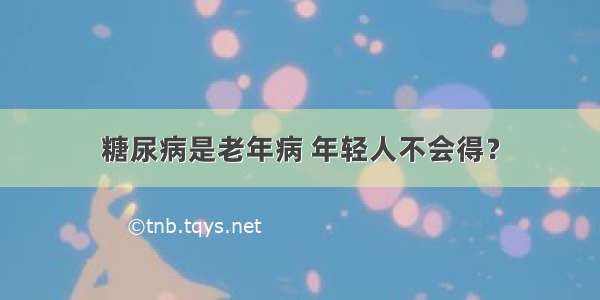 糖尿病是老年病 年轻人不会得？

©tnb.tqys.net